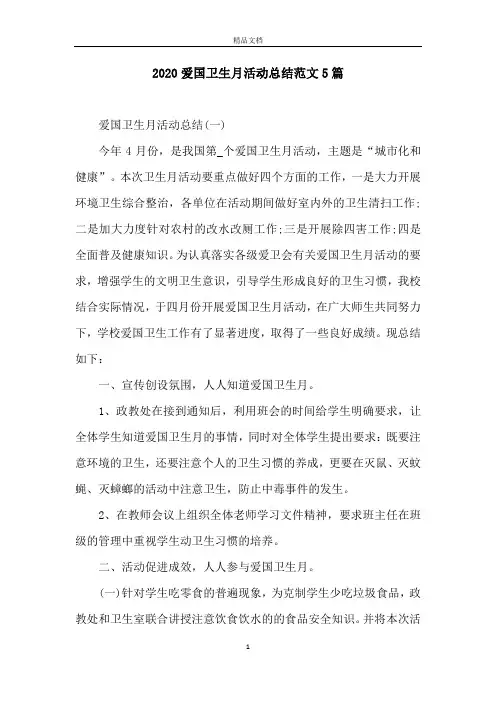 精品文档

2020 爱国卫生月活动总结范文 5 篇

爱国卫生月活动总结(一)

今年 4 月份，是我国第_个爱国卫生月活动，主题是“城市化和健康”。本次卫生月活动要重点做好四个方面的工作，一是大力开展环境卫生综合整治，各单位在活动期间做好室内外的卫生清扫工作;二是加大力度针对农村的改水改厕工作;三是开展除四害工作;四是全面普及健康知识。为认真落实各级爱卫会有关爱国卫生月活动的要求，增强学生的文明卫生意识，引导学生形成良好的卫生习惯，我校结合实际情况，于四月份开展爱国卫生月活动，在广大师生共同努力下，学校爱国卫生工作有了显著进度，取得了一些良好成绩。现总结如下：

一、宣传创设氛围，人人知道爱国卫生月。

1、政教处在接到通知后，利用班会的时间给学生明确要求，让全体学生知道爱国卫生月的事情，同时对全体学生提出要求：既要注意环境的卫生，还要注意个人的卫生习惯的养成，更要在灭鼠、灭蚊蝇、灭蟑螂的活动中注意卫生，防止中毒事件的发生。

2、在教师会议上组织全体老师学习文件精神，要求班主任在班级的管理中重视学生动卫生习惯的培养。

二、活动促进成效，人人参与爱国卫生月。

(一)针对学生吃零食的普遍现象，为克制学生少吃垃圾食品，政教处和卫生室联合讲授注意饮食饮水的的食品安全知识。并将本次活

1